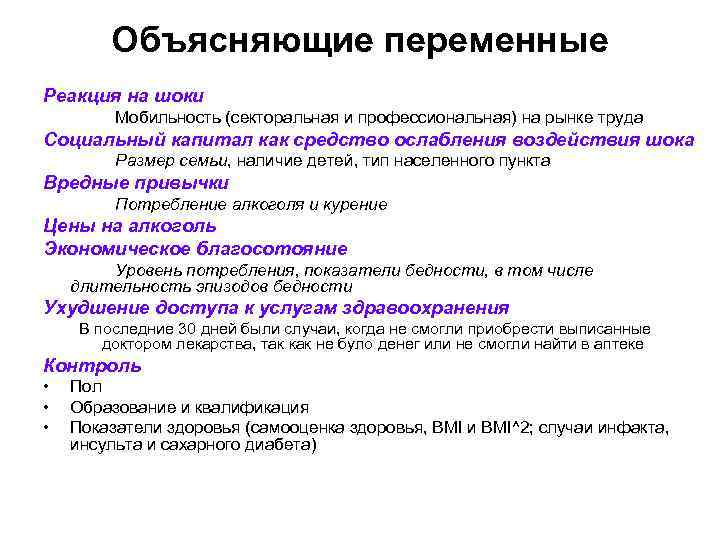 Объясняющие переменные

Реакция на шоки

Мобильность (секторальная и профессиональная) на рынке труда

Социальный капитал как средство ослабления воздействия шока

Размер семьи, наличие детей, тип населенного пункта

Вредные привычки

Потребление алкоголя и курение

Цены на алкоголь

Экономическое благосотояние

Уровень потребления, показатели бедности, в том числе длительность эпизодов бедности

Ухудшение доступа к услугам здравоохранения

В последние 30 дней были случаи, когда не смогли приобрести выписанные доктором лекарства, так как не було денег или не смогли найти в аптеке

Контроль

• Пол
• Образование и квалификация
• Показатели здоровья (самооценка здоровья, BMI и BMI^2; случаи инфакта, инсульта и сахарного диабета)